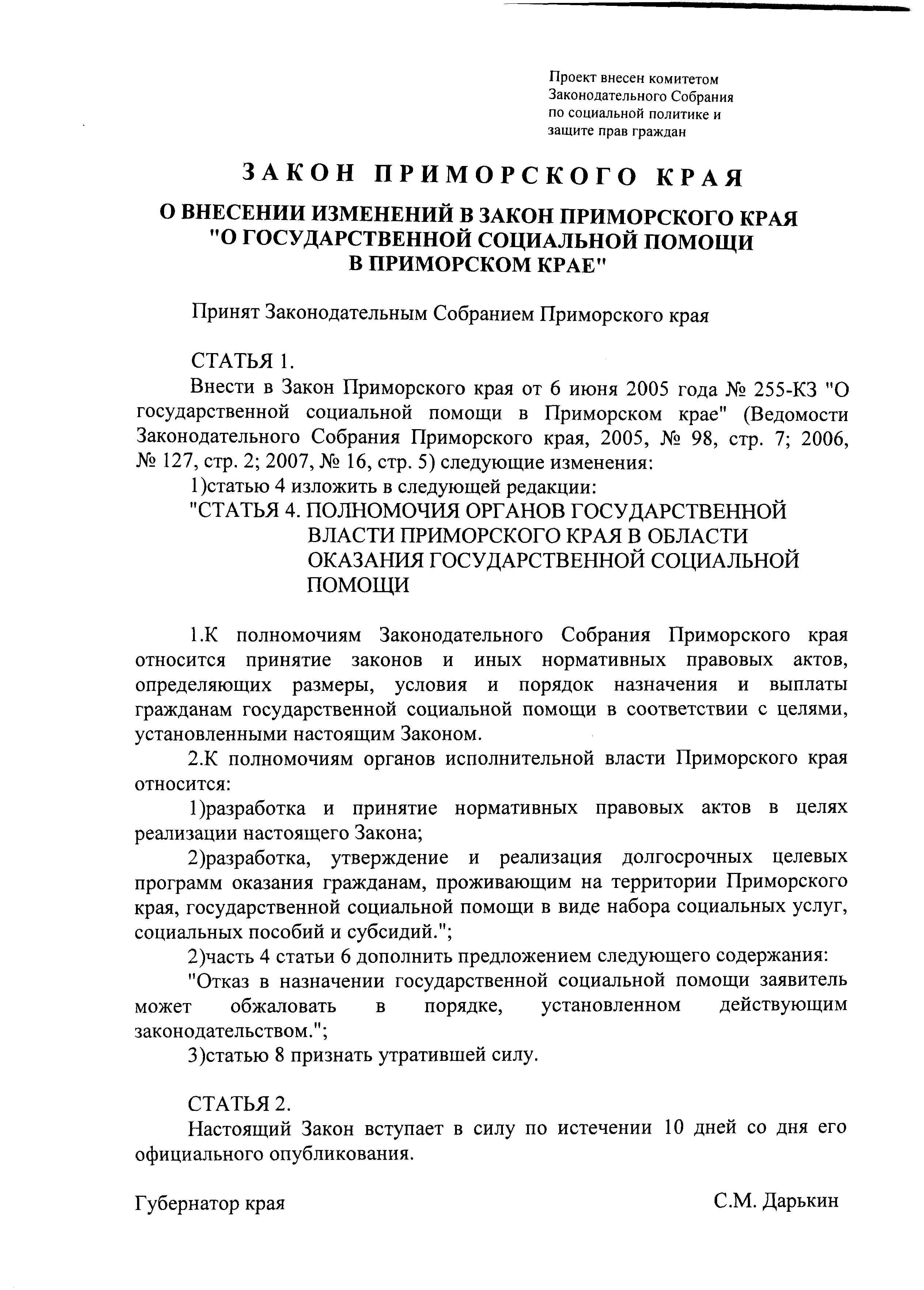 Проект внесен комитетом Законодательного Собрания по социальной политике и защите прав граждан

ЗАКОН ПРИМОРСКОГО КРАЯ

О ВНЕСЕНИИ ИЗМЕНЕНИЙ В ЗАКОН ПРИМОРСКОГО КРАЯ "О ГОСУДАРСТВЕННОЙ СОЦИАЛЬНОЙ ПОМОЩИ В ПРИМОРСКОМ КРАЕ"

Принят Законодательным Собранием Приморского края

СТАТЬЯ 1.

Внести в Закон Приморского края от 6 июня 2005 года № 255-КЗ "О государственной социальной помощи в Приморском крае" (Ведомости Законодательного Собрания Приморского края, 2005, № 98, стр. 7; 2006, № 127, стр. 2; 2007, № 16, стр. 5) следующие изменения:

1)статью 4 изложить в следующей редакции:

"СТАТЬЯ 4. ПОЛНОМОЧИЯ ОРГАНОВ ГОСУДАРСТВЕННОЙ ВЛАСТИ ПРИМОРСКОГО КРАЯ В ОБЛАСТИ ОКАЗАНИЯ ГОСУДАРСТВЕННОЙ СОЦИАЛЬНОЙ ПОМОЩИ

1.К полномочиям Законодательного Собрания Приморского края относится принятие законов и иных нормативных правовых актов, определяющих размеры, условия и порядок назначения и выплаты гражданам государственной социальной помощи в соответствии с целями, установленными настоящим Законом.

2.К полномочиям органов исполнительной власти Приморского края относится:

1)разработка и принятие нормативных правовых актов в целях реализации настоящего Закона;

2)разработка, утверждение и реализация долгосрочных целевых программ оказания гражданам, проживающим на территории Приморского края, государственной социальной помощи в виде набора социальных услуг, социальных пособий и субсидий.";

2)часть 4 статьи 6 дополнить предложением следующего содержания:

"Отказ в назначении государственной социальной помощи заявитель может обжаловать в порядке, установленном действующим законодательством.";

3)статью 8 признать утратившей силу.

СТАТЬЯ 2.

Настоящий Закон вступает в силу по истечении 10 дней со дня его официального опубликования.

Губернатор края С.М. Дарькин